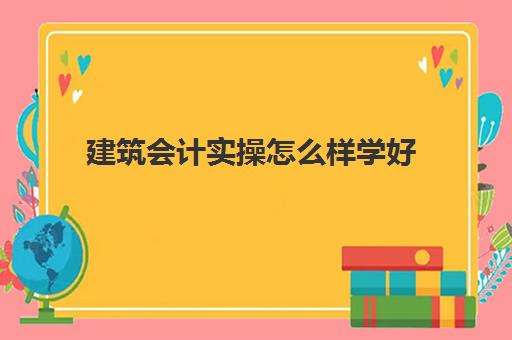 建筑会计实操怎么样学好